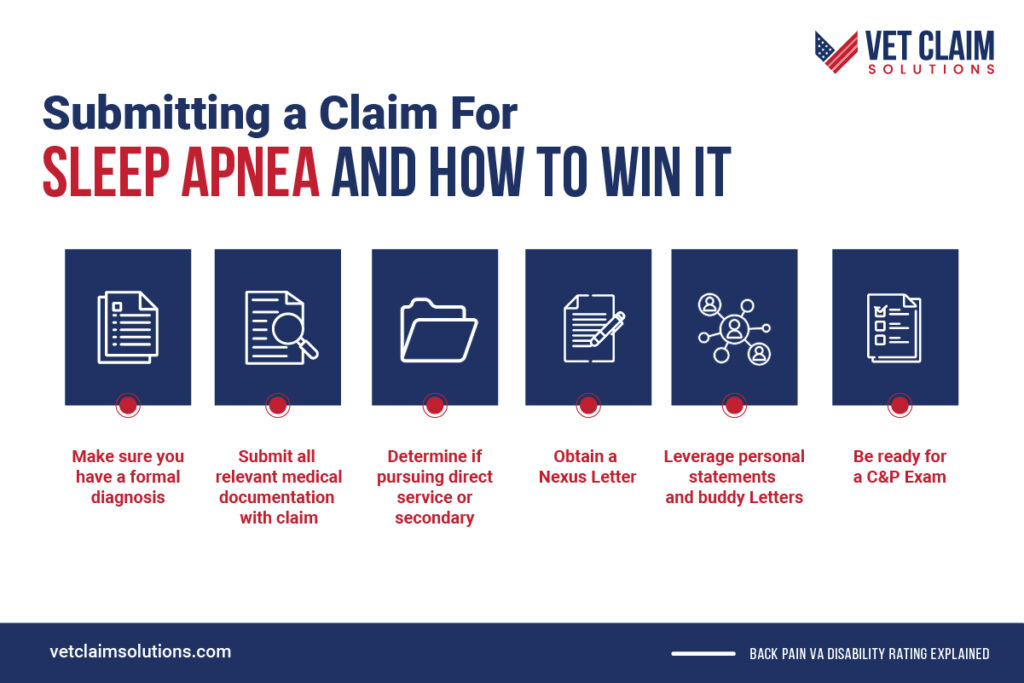 VET CLAIM
SOLUTIONS

Submitting a Claim For
SLEEP APNEA AND HOW TO WIN IT

Make sure you have a formal diagnosis

Submit all relevant medical documentation with claim

Determine if pursuing direct service or secondary

Obtain a Nexus Letter

Leverage personal statements and buddy Letters

Be ready for a C&P Exam

vetclaimsolutions.com

BACK PAIN VA DISABILITY RATING EXPLAINED